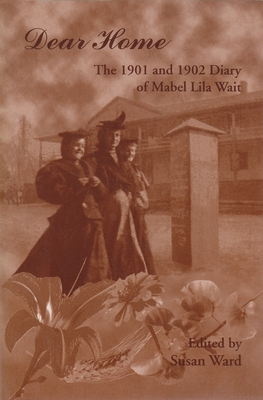 Dear Home

The 1901 and 1902 Diary of Mabel Lila Wait

Edited by Susan Ward